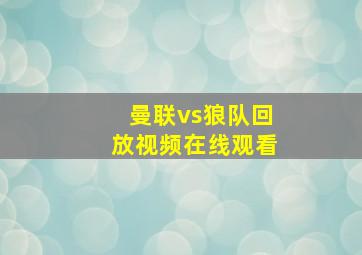 曼联vs狼队回放视频在线观看